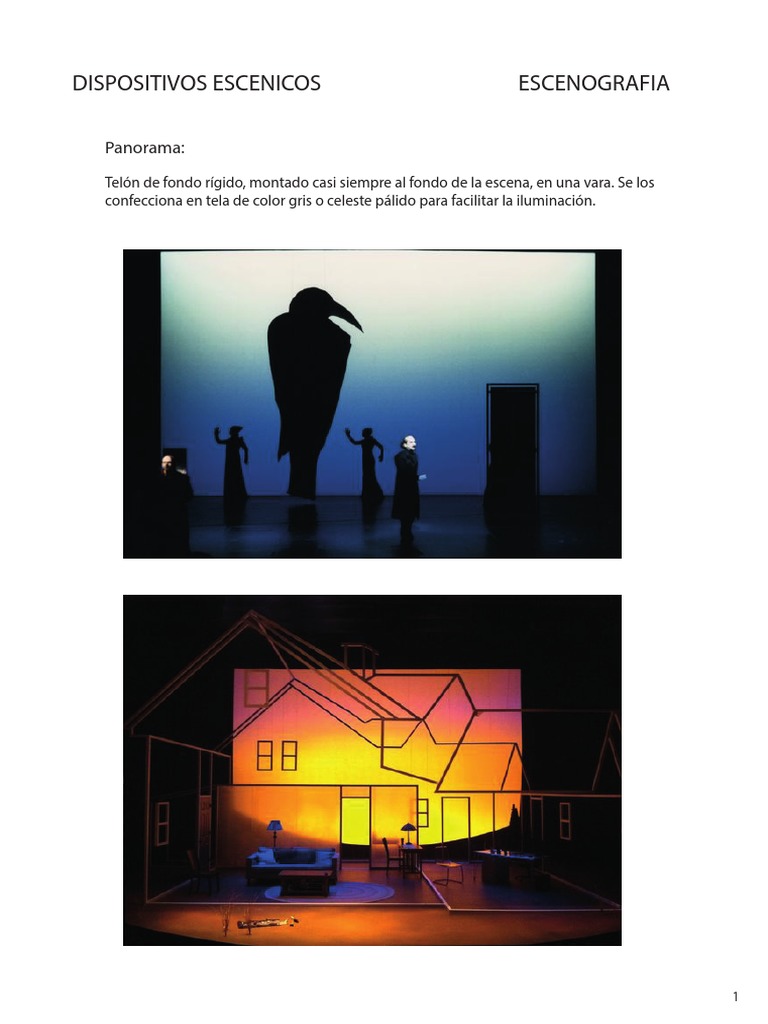 DISPOSITIVOS ESCENICOS ESCENOGRAFIA

Panorama:

Telón de fondo rígido, montado casi siempre al fondo de la escena, en una vara. Se los confecciona en tela de color gris o celeste pálido para facilitar la iluminación.

1